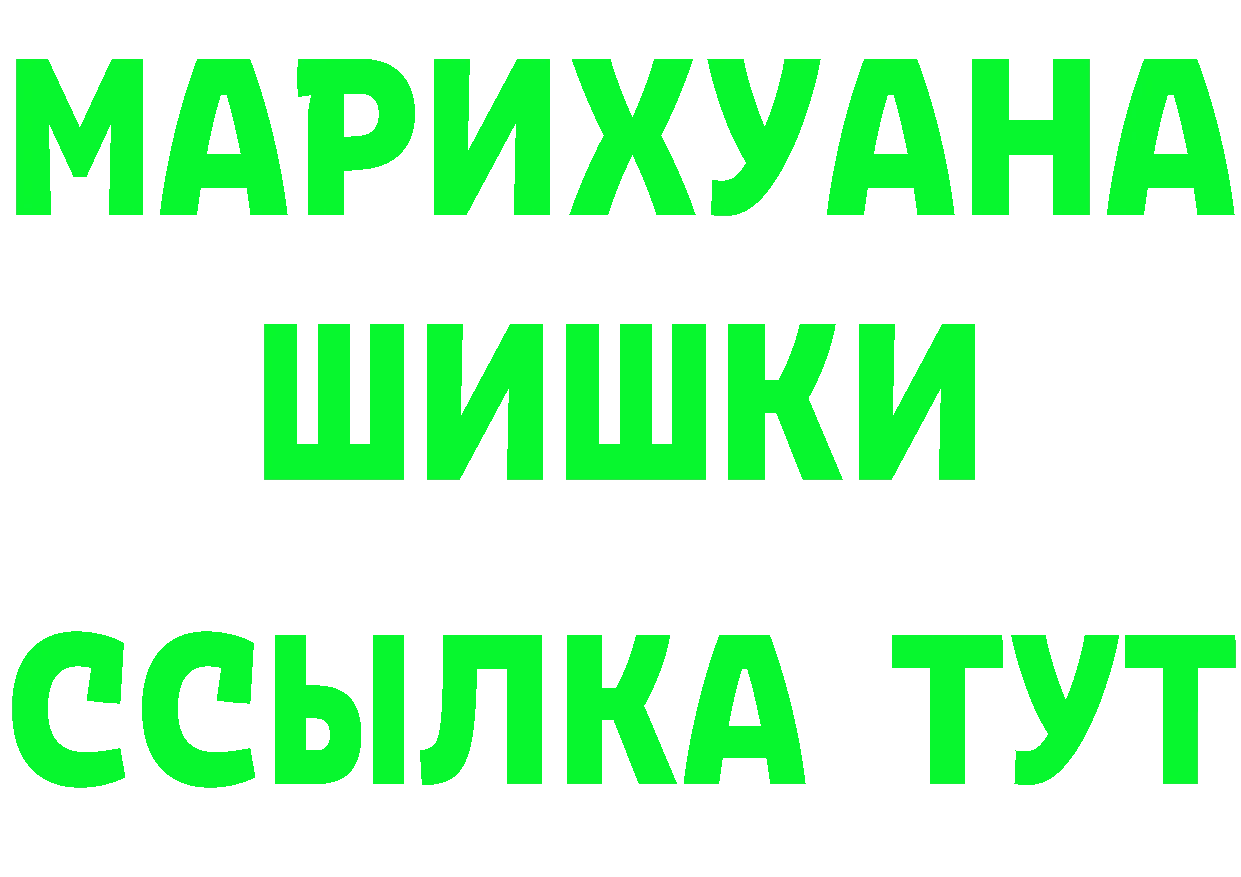 МАРИХУАНА
ШИШКИ
ССЫЛКА ТУТ